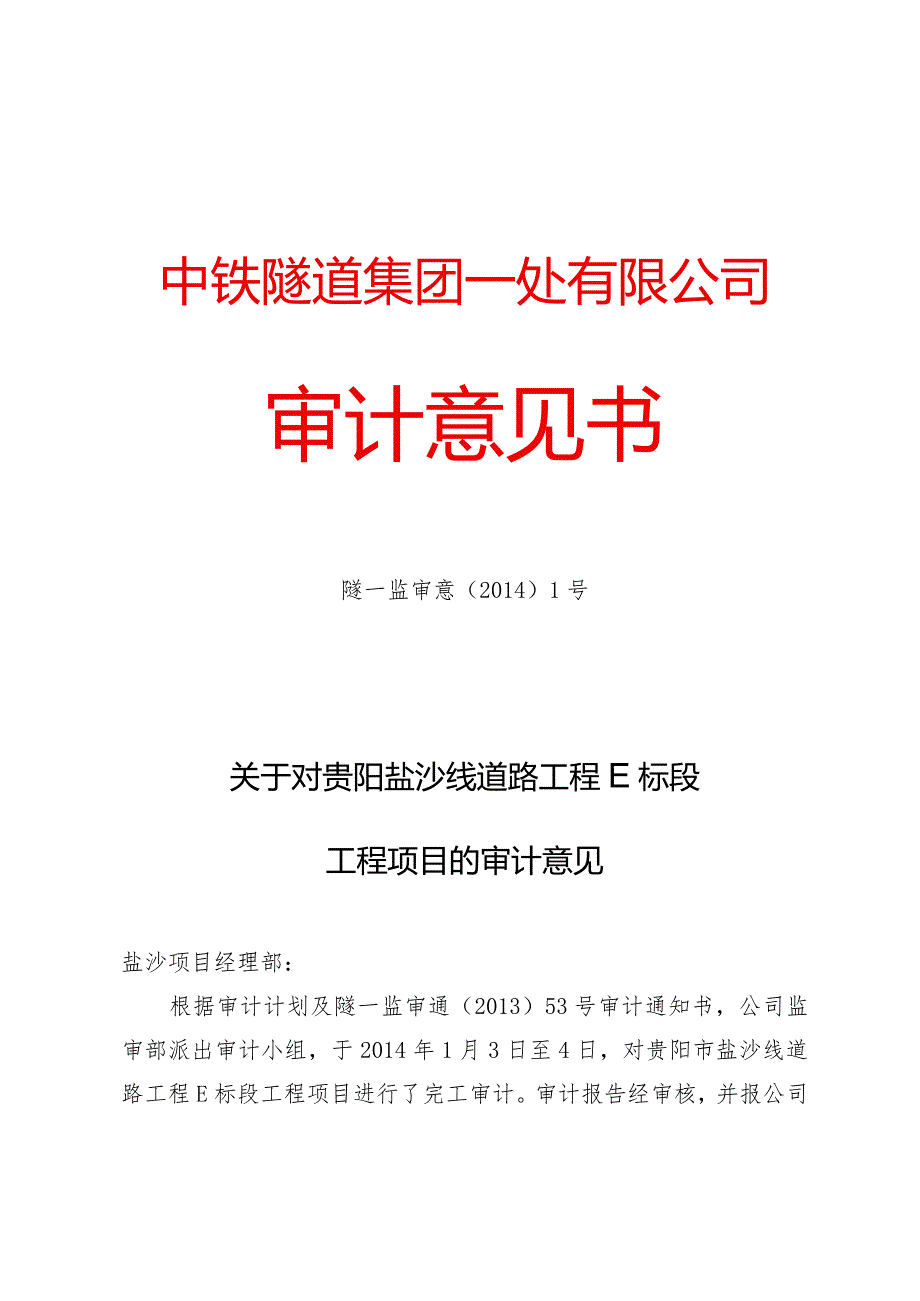 中铁隧道集团一处有限公司

审计意见书

隧一监审意（2014）1号

关于对贵阳盐沙线道路工程E标段

工程项目的审计意见

盐沙项目经理部：

根据审计计划及隧一监审通（2013）53号审计通知书，公司监审部派出审计小组，于2014年1月3日至4日，对贵阳市盐沙线道路工程E标段工程项目进行了完工审计。审计报告经审核，并报公司